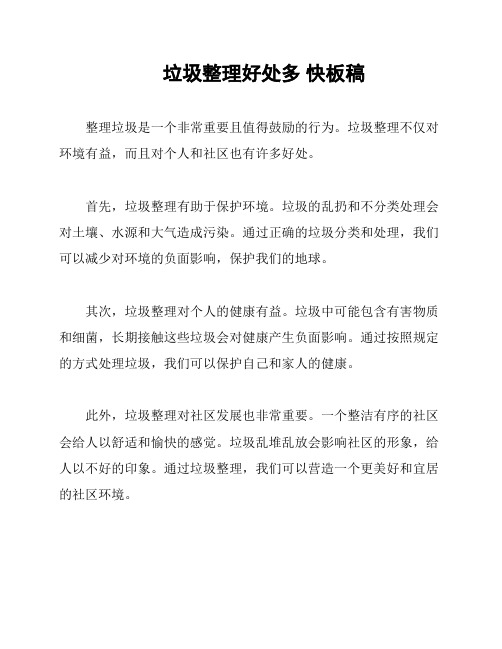 垃圾整理好处多 快板稿

整理垃圾是一个非常重要且值得鼓励的行为。垃圾整理不仅对环境有益，而且对个人和社区也有许多好处。

首先，垃圾整理有助于保护环境。垃圾的乱扔和不分类处理会对土壤、水源和大气造成污染。通过正确的垃圾分类和处理，我们可以减少对环境的负面影响，保护我们的地球。

其次，垃圾整理对个人的健康有益。垃圾中可能包含有害物质和细菌，长期接触这些垃圾会对健康产生负面影响。通过按照规定的方式处理垃圾，我们可以保护自己和家人的健康。

此外，垃圾整理对社区发展也非常重要。一个整洁有序的社区会给人以舒适和愉快的感觉。垃圾乱堆乱放会影响社区的形象，给人以不好的印象。通过垃圾整理，我们可以营造一个更美好和宜居的社区环境。